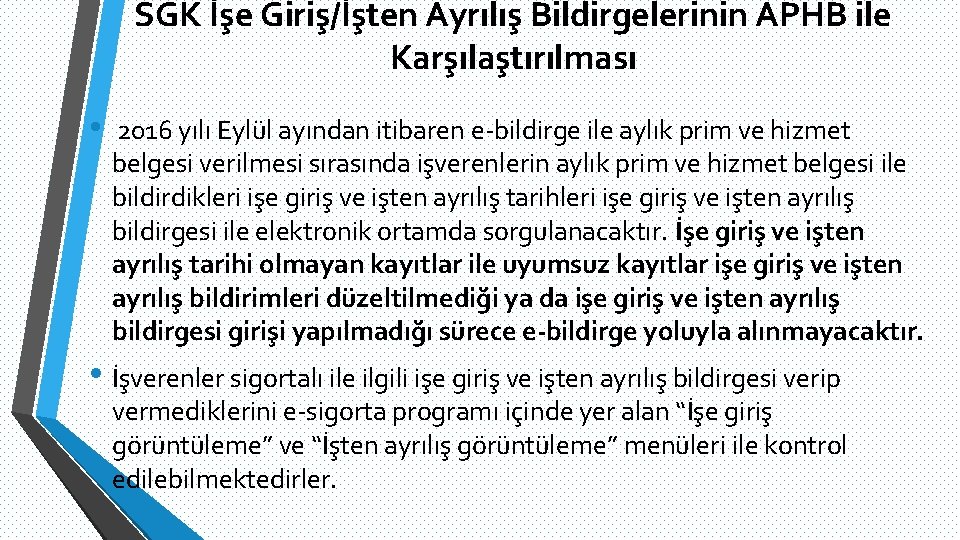 SGK İşe Giriş/İşten Ayrılış Bildirgelerinin APHB ile Karşılaştırılması

• 2016 yılı Eylül ayından itibaren e-bildirge ile aylık prim ve hizmet belgesi verilmesi sırasında işverenlerin aylık prim ve hizmet belgesi ile bildirdikleri işe giriş ve işten ayrılış tarihleri işe giriş ve işten ayrılış bildirgesi ile elektronik ortamda sorgulanacaktır. İşe giriş ve işten ayrılış tarihi olmayan kayıtlar ile uyumsuz kayıtlar işe giriş ve işten ayrılış bildirimleri düzeltilmediği ya da işe giriş ve işten ayrılış bildirgesi girişi yapılmadığı sürece e-bildirge yoluyla alınmayacaktır.

• İşverenler sigortalı ile ilgili işe giriş ve işten ayrılış bildirgesi verip vermediklerini e-sigorta programı içinde yer alan "İşe giriş görüntüleme" ve "İşten ayrılış görüntüleme" menüleri ile kontrol edilebilmektedirler.